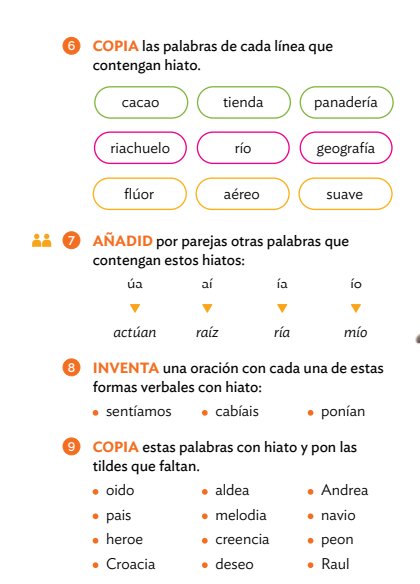 6 COPIA las palabras de cada línea que contengan hiato.

cacao tienda panadería

riachuelo río geografía

flúor aéreo suave

7 AÑADID por parejas otras palabras que contengan estos hiatos:

| úa | aí | ía | ío |
|---|---|---|---|
| actúan | raíz | ría | mío |

8 INVENTA una oración con cada una de estas formas verbales con hiato:

• sentíamos • cabíais • ponían

9 COPIA estas palabras con hiato y pon las tildes que faltan.

• oido • aldea • Andrea
• pais • melodia • navio
• heroe • creencia • peon
• Croacia • deseo • Raul